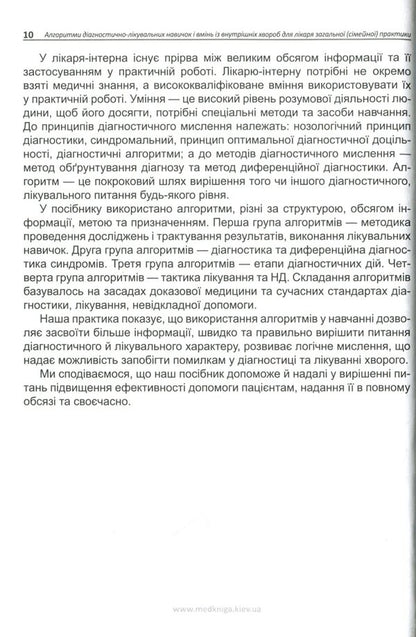 10 Алгоритми діагностично-лікувальних навичок і вмінь із внутрішніх хвороб для лікаря загальної (сімейної) практики

У лікаря-інтерна існує прірва між великим обсягом інформації та її застосуванням у практичній роботі. Лікарю-інтерну потрібні не окремо взяті медичні знання, а висококваліфіковане вміння використовувати їх у практичній роботі. Уміння — це високий рівень розумової діяльності людини, щоб його досягти, потрібні спеціальні методи та засоби навчання. До принципів діагностичного мислення належать: нозологічний принцип діагностики, синдромальний, принцип оптимальної діагностичної доцільності, діагностичні алгоритми; а до методів діагностичного мислення — метод обґрунтування діагнозу та метод диференційної діагностики. Алгоритм — це покроковий шлях вирішення того чи іншого діагностичного, лікувального питання будь-якого рівня.

У посібнику використано алгоритми, різні за структурою, обсягом інформації, метою та призначенням. Перша група алгоритмів — методика проведення досліджень і трактування результатів, виконання лікувальних навичок. Друга група алгоритмів — діагностика та диференційна діагностика синдромів. Третя група алгоритмів — етапи діагностичних дій. Четверта група алгоритмів — тактика лікування та НД. Складання алгоритмів базувалось на засадах доказової медицини та сучасних стандартах діагностики, лікування, невідкладної допомоги.

Наша практика показує, що використання алгоритмів у навчанні дозволяє засвоїти більше інформації, швидко та правильно вирішити питання діагностичного й лікувального характеру, розвиває логічне мислення, що надає можливість запобігти помилкам у діагностиці та лікуванні хворого.

Ми сподіваємося, що наш посібник допоможе й надалі у вирішенні питань підвищення ефективності допомоги пацієнтам, надання її в повному обсязі та своєчасно.

www.medkniga.kiev.ua